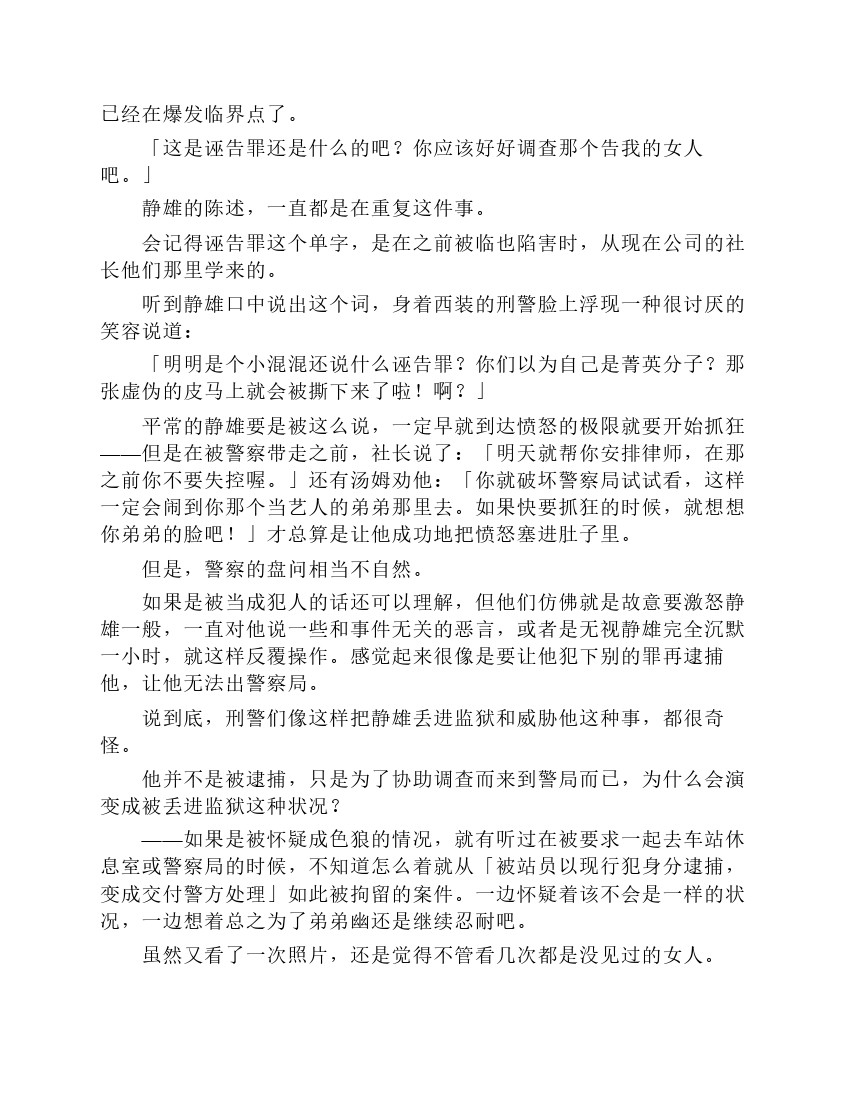 已经在爆发临界点了。

「这是诬告罪还是什么的吧？你应该好好调查那个告我的女人吧。」

静雄的陈述，一直都是在重复这件事。

会记得诬告罪这个单字，是在之前被临也陷害时，从现在公司的社长他们那里学来的。

听到静雄口中说出这个词，身着西装的刑警脸上浮现一种很讨厌的笑容说道：

「明明是个小混混还说什么诬告罪？你们以为自己是菁英分子？那张虚伪的皮马上就会被撕下来了啦！啊？」

平常的静雄要是被这么说，一定早就到达愤怒的极限就要开始抓狂——但是在被警察带走之前，社长说了：「明天就帮你安排律师，在那之前你不要失控喔。」还有汤姆劝他：「你就破坏警察局试试看，这样一定会闹到你那个当艺人的弟弟那里去。如果快要抓狂的时候，就想想你弟弟的脸吧！」才总算是让他成功地把愤怒塞进肚子里。

但是，警察的盘问相当不自然。

如果是被当成犯人的话还可以理解，但他们仿佛就是故意要激怒静雄一般，一直对他说一些和事件无关的恶言，或者是无视静雄完全沉默一小时，就这样反覆操作。感觉起来很像是要让他犯下别的罪再逮捕他，让他无法出警察局。

说到底，刑警们像这样把静雄丢进监狱和威胁他这种事，都很奇怪。

他并不是被逮捕，只是为了协助调查而来到警局而已，为什么会演变成被丢进监狱这种状况？

——如果是被怀疑成色狼的情况，就有听过在被要求一起去车站休息室或警察局的时候，不知道怎么着就从「被站员以现行犯身分逮捕，变成交付警方处理」如此被拘留的案件。一边怀疑着该不会是一样的状况，一边想着总之为了弟弟幽还是继续忍耐吧。

虽然又看了一次照片，还是觉得不管看几次都是没见过的女人。